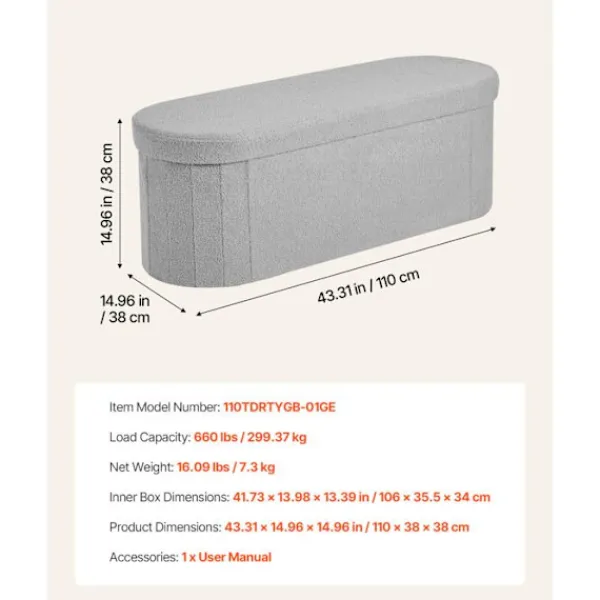 14.96 in / 38 cm

14.96 in / 38 cm

43.31 in / 110 cm

Item Model Number: 110TDRTYGB-01GE

Load Capacity: 660 lbs / 299.37 kg

Net Weight: 16.09 lbs / 7.3 kg

Inner Box Dimensions: 41.73 × 13.98 × 13.39 in / 106 × 35.5 × 34 cm

Product Dimensions: 43.31 × 14.96 × 14.96 in / 110 × 38 × 38 cm

Accessories: 1 x User Manual